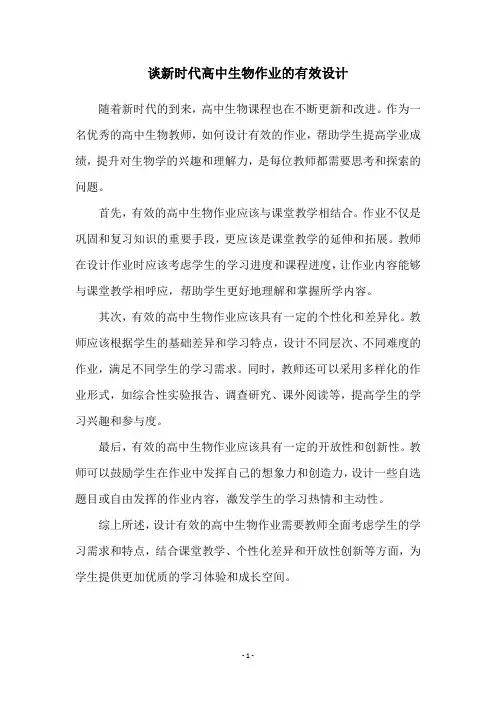 谈新时代高中生物作业的有效设计

随着新时代的到来，高中生物课程也在不断更新和改进。作为一名优秀的高中生物教师，如何设计有效的作业，帮助学生提高学业成绩，提升对生物学的兴趣和理解力，是每位教师都需要思考和探索的问题。

首先，有效的高中生物作业应该与课堂教学相结合。作业不仅是巩固和复习知识的重要手段，更应该是课堂教学的延伸和拓展。教师在设计作业时应该考虑学生的学习进度和课程进度，让作业内容能够与课堂教学相呼应，帮助学生更好地理解和掌握所学内容。

其次，有效的高中生物作业应该具有一定的个性化和差异化。教师应该根据学生的基础差异和学习特点，设计不同层次、不同难度的作业，满足不同学生的学习需求。同时，教师还可以采用多样化的作业形式，如综合性实验报告、调查研究、课外阅读等，提高学生的学习兴趣和参与度。

最后，有效的高中生物作业应该具有一定的开放性和创新性。教师可以鼓励学生在作业中发挥自己的想象力和创造力，设计一些自选题目或自由发挥的作业内容，激发学生的学习热情和主动性。

综上所述，设计有效的高中生物作业需要教师全面考虑学生的学习需求和特点，结合课堂教学、个性化差异和开放性创新等方面，为学生提供更加优质的学习体验和成长空间。

- 1 -